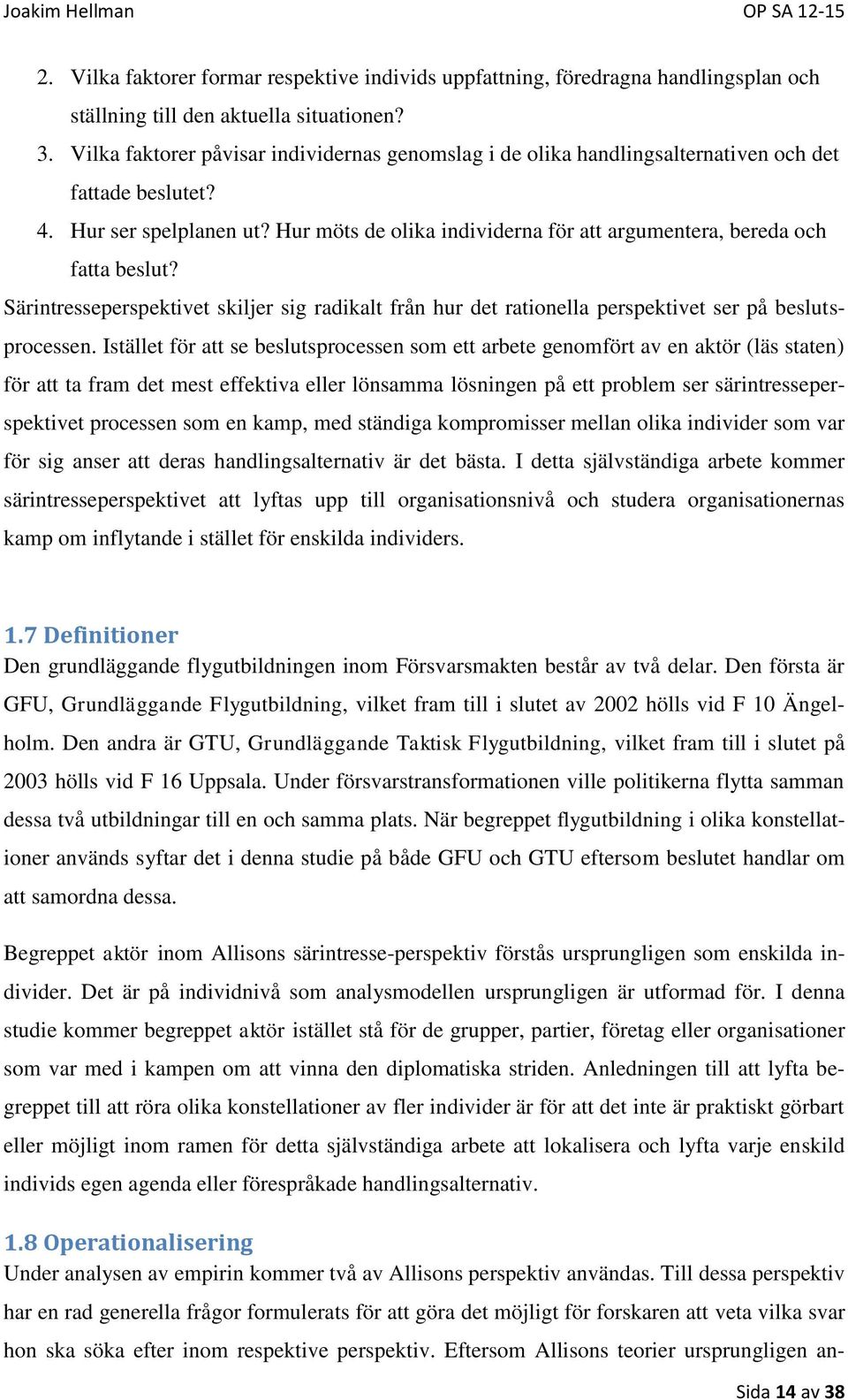 Joakim Hellman OP SA 12-15

2. Vilka faktorer formar respektive individs uppfattning, föredragna handlingsplan och ställning till den aktuella situationen?
3. Vilka faktorer påvisar individernas genomslag i de olika handlingsalternativen och det fattade beslutet?
4. Hur ser spelplanen ut? Hur möts de olika individerna för att argumentera, bereda och fatta beslut?

Särintresseperspektivet skiljer sig radikalt från hur det rationella perspektivet ser på beslutsprocessen. Istället för att se beslutsprocessen som ett arbete genomfört av en aktör (läs staten) för att ta fram det mest effektiva eller lönsamma lösningen på ett problem ser särintresseperspektivet processen som en kamp, med ständiga kompromisser mellan olika individer som var för sig anser att deras handlingsalternativ är det bästa. I detta självständiga arbete kommer särintresseperspektivet att lyftas upp till organisationsnivå och studera organisationernas kamp om inflytande i stället för enskilda individers.

1.7 Definitioner
Den grundläggande flygutbildningen inom Försvarsmakten består av två delar. Den första är GFU, Grundläggande Flygutbildning, vilket fram till i slutet av 2002 hölls vid F 10 Ängelholm. Den andra är GTU, Grundläggande Taktisk Flygutbildning, vilket fram till i slutet på 2003 hölls vid F 16 Uppsala. Under försvarstransformationen ville politikerna flytta samman dessa två utbildningar till en och samma plats. När begreppet flygutbildning i olika konstellationer används syftar det i denna studie på både GFU och GTU eftersom beslutet handlar om att samordna dessa.

Begreppet aktör inom Allisons särintresse-perspektiv förstås ursprungligen som enskilda individer. Det är på individnivå som analysmodellen ursprungligen är utformad för. I denna studie kommer begreppet aktör istället stå för de grupper, partier, företag eller organisationer som var med i kampen om att vinna den diplomatiska striden. Anledningen till att lyfta begreppet till att röra olika konstellationer av fler individer är för att det inte är praktiskt görbart eller möjligt inom ramen för detta självständiga arbete att lokalisera och lyfta varje enskild individs egen agenda eller förespråkade handlingsalternativ.

1.8 Operationalisering
Under analysen av empirin kommer två av Allisons perspektiv användas. Till dessa perspektiv har en rad generella frågor formulerats för att göra det möjligt för forskaren att veta vilka svar hon ska söka efter inom respektive perspektiv. Eftersom Allisons teorier ursprungligen an-

Sida 14 av 38